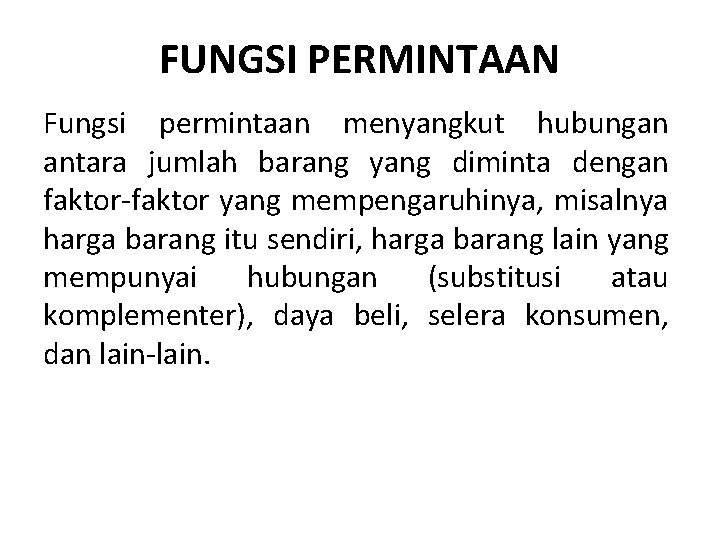 FUNGSI PERMINTAAN

Fungsi permintaan menyangkut hubungan antara jumlah barang yang diminta dengan faktor-faktor yang mempengaruhinya, misalnya harga barang itu sendiri, harga barang lain yang mempunyai hubungan (substitusi atau komplementer), daya beli, selera konsumen, dan lain-lain.